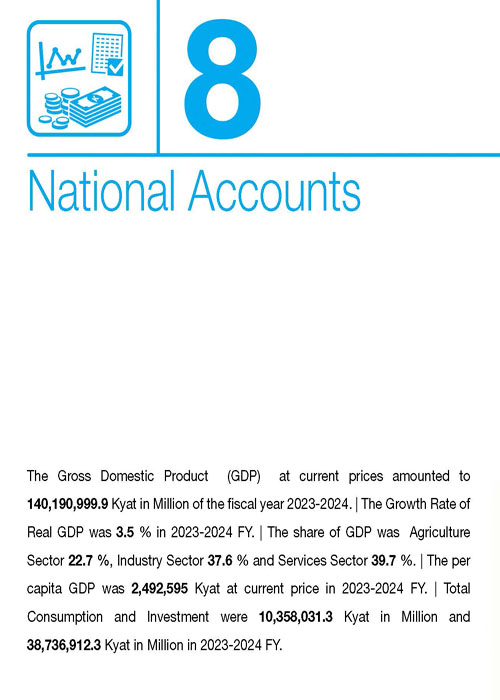 8

National Accounts

The Gross Domestic Product (GDP) at current prices amounted to 140,190,999.9 Kyat in Million of the fiscal year 2023-2024. | The Growth Rate of Real GDP was 3.5 % in 2023-2024 FY. | The share of GDP was Agriculture Sector 22.7 %, Industry Sector 37.6 % and Services Sector 39.7 %. | The per capita GDP was 2,492,595 Kyat at current price in 2023-2024 FY. | Total Consumption and Investment were 10,358,031.3 Kyat in Million and 38,736,912.3 Kyat in Million in 2023-2024 FY.